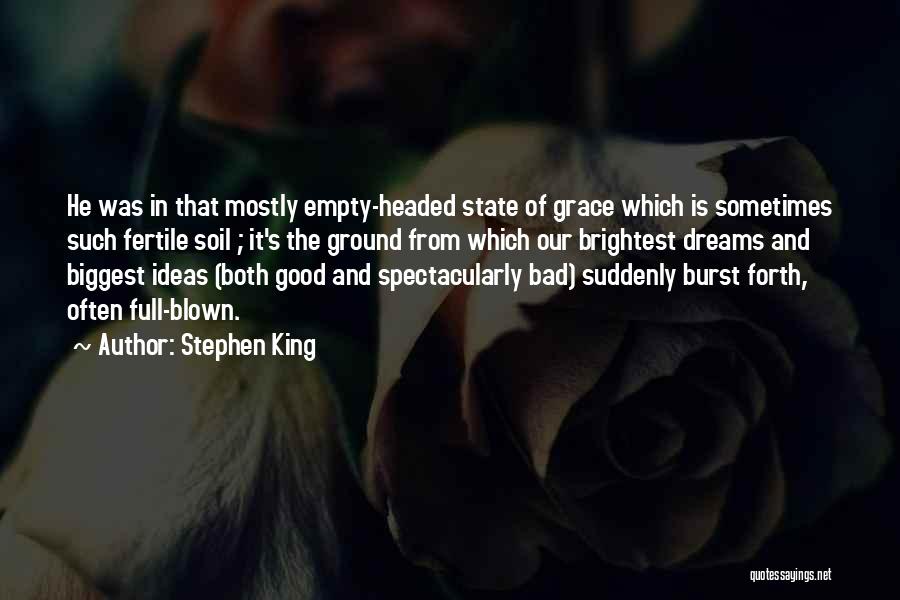 He was in that mostly empty-headed state of grace which is sometimes such fertile soil ; it's the ground from which our brightest dreams and biggest ideas (both good and spectacularly bad) suddenly burst forth, often full-blown.

~ Author: Stephen King

quotessayings.net